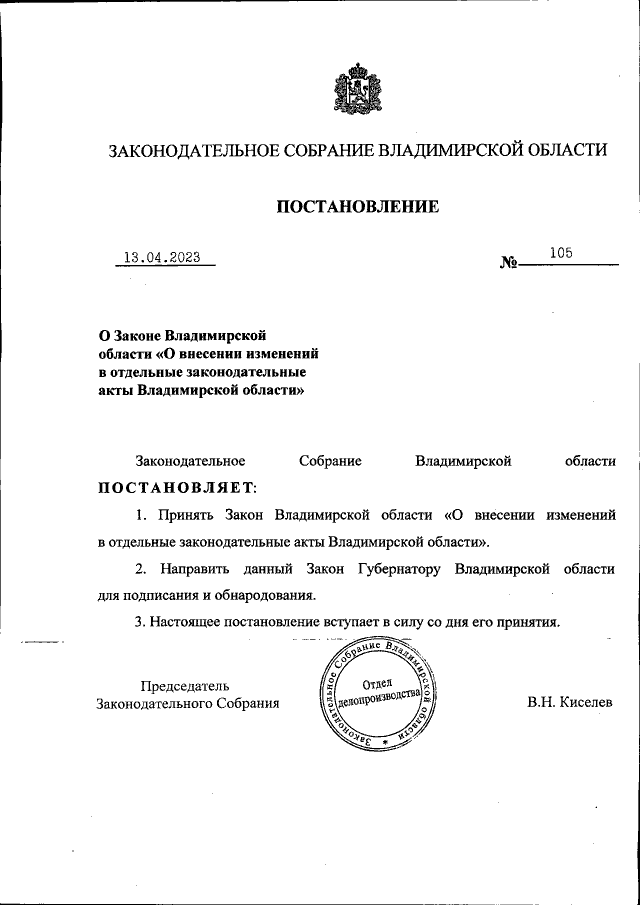 ЗАКОНОДАТЕЛЬНОЕ СОБРАНИЕ ВЛАДИМИРСКОЙ ОБЛАСТИ

ПОСТАНОВЛЕНИЕ

13.04.2023 № 105

О Законе Владимирской области «О внесении изменений в отдельные законодательные акты Владимирской области»

Законодательное Собрание Владимирской области ПОСТАНОВЛЯЕТ:

1. Принять Закон Владимирской области «О внесении изменений в отдельные законодательные акты Владимирской области».

2. Направить данный Закон Губернатору Владимирской области для подписания и обнародования.

3. Настоящее постановление вступает в силу со дня его принятия.

Председатель Законодательного Собрания

Законодательное Собрание Владимирской области
Отдел делопроизводства

В.Н. Киселев